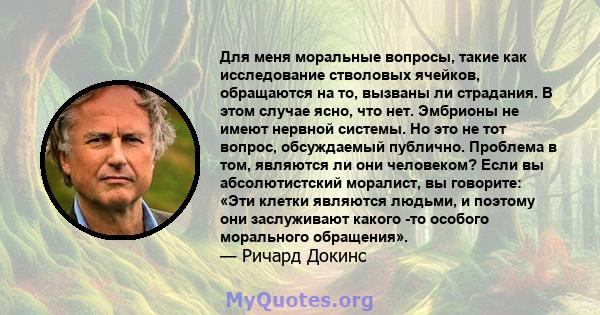 Для меня моральные вопросы, такие как исследование стволовых ячейков, обращаются на то, вызваны ли страдания. В этом случае ясно, что нет. Эмбрионы не имеют нервной системы. Но это не тот вопрос, обсуждаемый публично. Проблема в том, являются ли они человеком? Если вы абсолютистский моралист, вы говорите: «Эти клетки являются людьми, и поэтому они заслуживают какого -то особого морального обращения».
— Ричард Докинс

MyQuotes.org